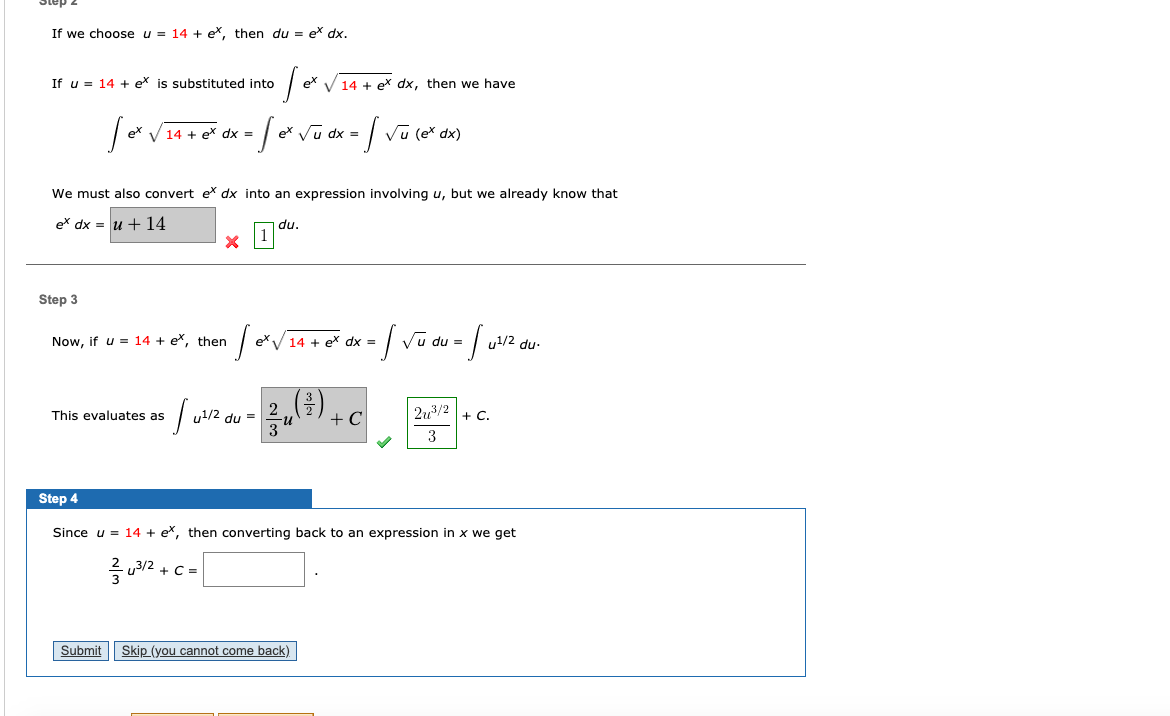 Step 2

If we choose $u = 14 + e^x$, then $du = e^x\,dx$.

If $u = 14 + e^x$ is substituted into $\int e^x \sqrt{14 + e^x}\,dx$, then we have

$\int e^x \sqrt{14 + e^x}\,dx = \int e^x \sqrt{u}\,dx = \int \sqrt{u}\,(e^x\,dx)$

We must also convert $e^x\,dx$ into an expression involving $u$, but we already know that

$e^x\,dx =$ $u + 14$ $1$ $du$.

Step 3

Now, if $u = 14 + e^x$, then $\int e^x \sqrt{14 + e^x}\,dx = \int \sqrt{u}\,du = \int u^{1/2}\,du$.

This evaluates as $\int u^{1/2}\,du =$ $\frac{2}{3}u^{\left(\frac{3}{2}\right)} + C$ $\frac{2u^{3/2}}{3}$ $+ C$.

Step 4

Since $u = 14 + e^x$, then converting back to an expression in $x$ we get

$\frac{2}{3}u^{3/2} + C =$ .

Submit Skip (you cannot come back)